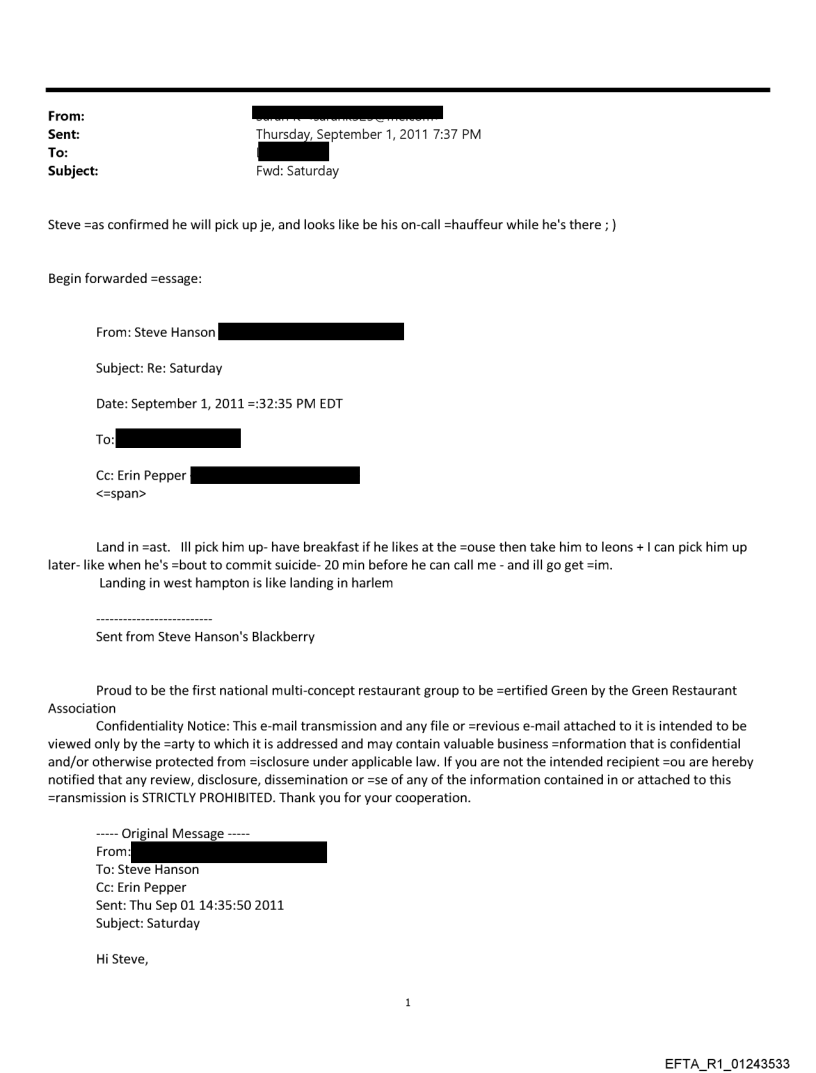 From:
Sent: Thursday, September 1, 2011 7:37 PM
To:
Subject: Fwd: Saturday

Steve =as confirmed he will pick up je, and looks like be his on-call =hauffeur while he's there ; )

Begin forwarded =essage:

From: Steve Hanson

Subject: Re: Saturday

Date: September 1, 2011 =:32:35 PM EDT

To:

Cc: Erin Pepper
<=span>

Land in =ast. Ill pick him up- have breakfast if he likes at the =ouse then take him to leons + I can pick him up later- like when he's =bout to commit suicide- 20 min before he can call me - and ill go get =im.
Landing in west hampton is like landing in harlem

--------------------------
Sent from Steve Hanson's Blackberry

Proud to be the first national multi-concept restaurant group to be =ertified Green by the Green Restaurant Association
Confidentiality Notice: This e-mail transmission and any file or =revious e-mail attached to it is intended to be viewed only by the =arty to which it is addressed and may contain valuable business =nformation that is confidential and/or otherwise protected from =isclosure under applicable law. If you are not the intended recipient =ou are hereby notified that any review, disclosure, dissemination or =se of any of the information contained in or attached to this =ransmission is STRICTLY PROHIBITED. Thank you for your cooperation.

----- Original Message -----
From:
To: Steve Hanson
Cc: Erin Pepper
Sent: Thu Sep 01 14:35:50 2011
Subject: Saturday

Hi Steve,

1

EFTA_R1_01243533